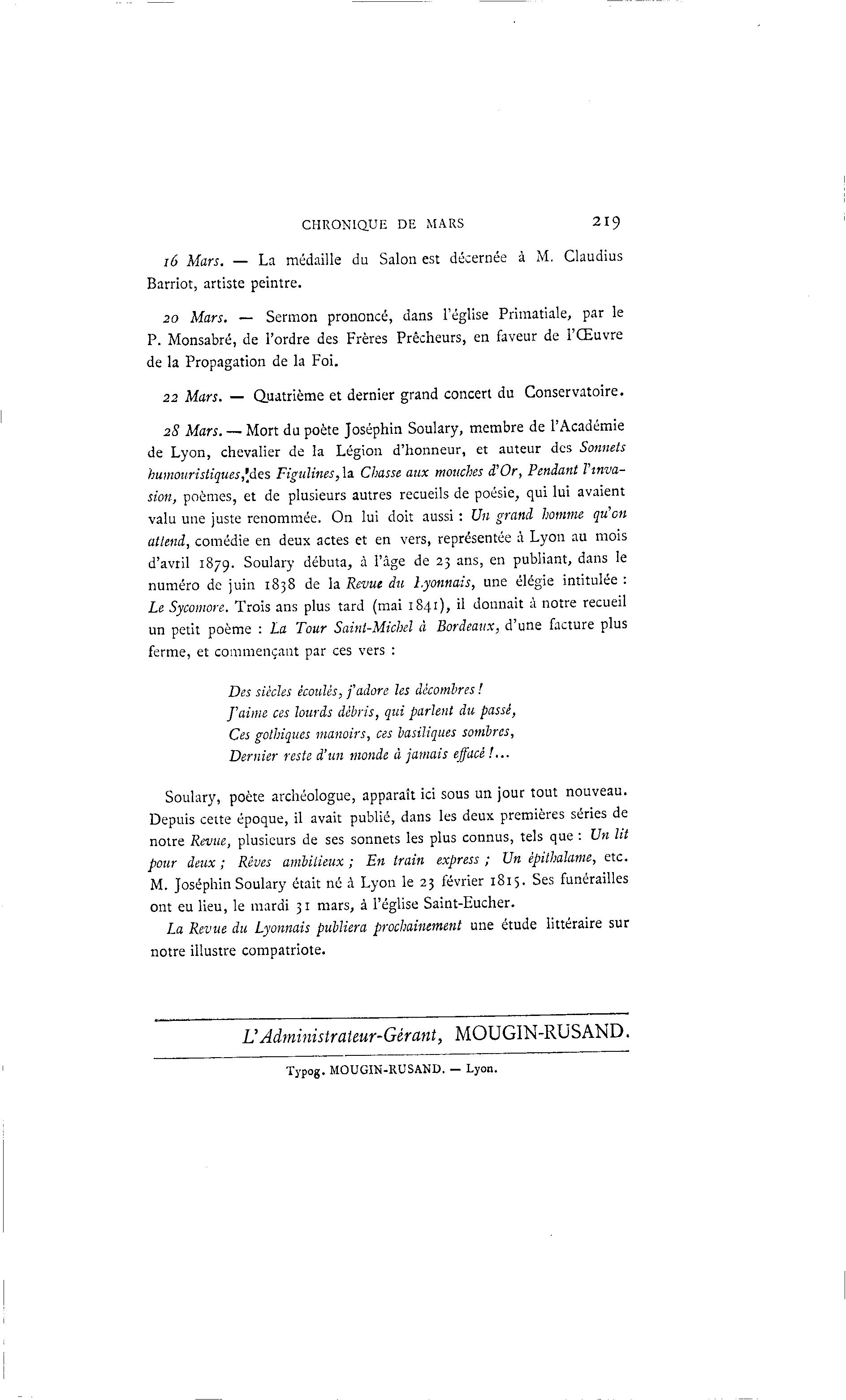 CHRONIQUE DE MARS 219

16 Mars. — La médaille du Salon est décernée à M. Claudius Barriot, artiste peintre.

20 Mars. — Sermon prononcé, dans l'église Primatiale, par le P. Monsabré, de l'ordre des Frères Prêcheurs, en faveur de l'Œuvre de la Propagation de la Foi.

22 Mars. — Quatrième et dernier grand concert du Conservatoire.

28 Mars. — Mort du poète Joséphin Soulary, membre de l'Académie de Lyon, chevalier de la Légion d'honneur, et auteur des Sonnets humouristiques, des Figulines, la Chasse aux mouches d'Or, Pendant l'invasion, poèmes, et de plusieurs autres recueils de poésie, qui lui avaient valu une juste renommée. On lui doit aussi : Un grand homme qu'on attend, comédie en deux actes et en vers, représentée à Lyon au mois d'avril 1879. Soulary débuta, à l'âge de 23 ans, en publiant, dans le numéro de juin 1838 de la Revue du Lyonnais, une élégie intitulée : Le Sycomore. Trois ans plus tard (mai 1841), il donnait à notre recueil un petit poème : La Tour Saint-Michel à Bordeaux, d'une facture plus ferme, et commençant par ces vers :

Des siècles écoulés, j'adore les décombres !
J'aime ces lourds débris, qui parlent du passé,
Ces gothiques manoirs, ces basiliques sombres,
Dernier reste d'un monde à jamais effacé !...

Soulary, poète archéologue, apparaît ici sous un jour tout nouveau. Depuis cette époque, il avait publié, dans les deux premières séries de notre Revue, plusieurs de ses sonnets les plus connus, tels que : Un lit pour deux ; Rêves ambitieux ; En train express ; Un épithalame, etc. M. Joséphin Soulary était né à Lyon le 23 février 1815. Ses funérailles ont eu lieu, le mardi 31 mars, à l'église Saint-Eucher.

La Revue du Lyonnais publiera prochainement une étude littéraire sur notre illustre compatriote.

L'Administrateur-Gérant, MOUGIN-RUSAND.

Typog. MOUGIN-RUSAND. — Lyon.